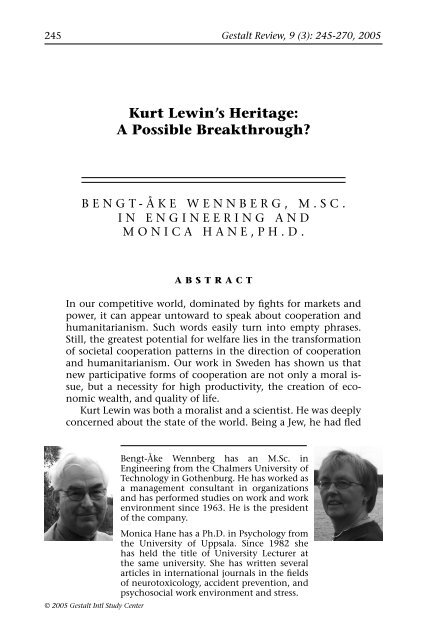 245 Gestalt Review, 9 (3): 245-270, 2005

Kurt Lewin's Heritage: A Possible Breakthrough?

BENGT-ÅKE WENNBERG, M.SC. IN ENGINEERING AND MONICA HANE,PH.D.

ABSTRACT

In our competitive world, dominated by fights for markets and power, it can appear untoward to speak about cooperation and humanitarianism. Such words easily turn into empty phrases. Still, the greatest potential for welfare lies in the transformation of societal cooperation patterns in the direction of cooperation and humanitarianism. Our work in Sweden has shown us that new participative forms of cooperation are not only a moral issue, but a necessity for high productivity, the creation of economic wealth, and quality of life.

Kurt Lewin was both a moralist and a scientist. He was deeply concerned about the state of the world. Being a Jew, he had fled

Bengt-Åke Wennberg has an M.Sc. in Engineering from the Chalmers University of Technology in Gothenburg. He has worked as a management consultant in organizations and has performed studies on work and work environment since 1963. He is the president of the company.

Monica Hane has a Ph.D. in Psychology from the University of Uppsala. Since 1982 she has held the title of University Lecturer at the same university. She has written several articles in international journals in the fields of neurotoxicology, accident prevention, and psychosocial work environment and stress.

© 2005 Gestalt Intl Study Center